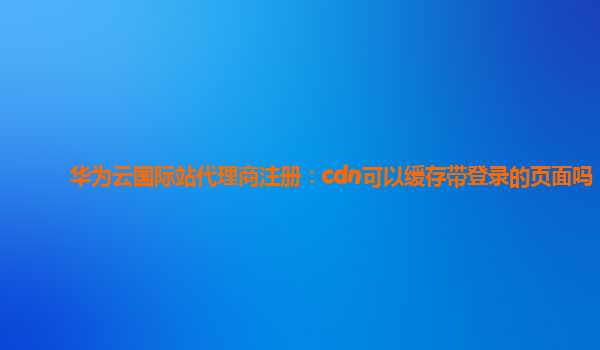 华为云国际站代理商注册：cdn可以缓存带登录的页面吗